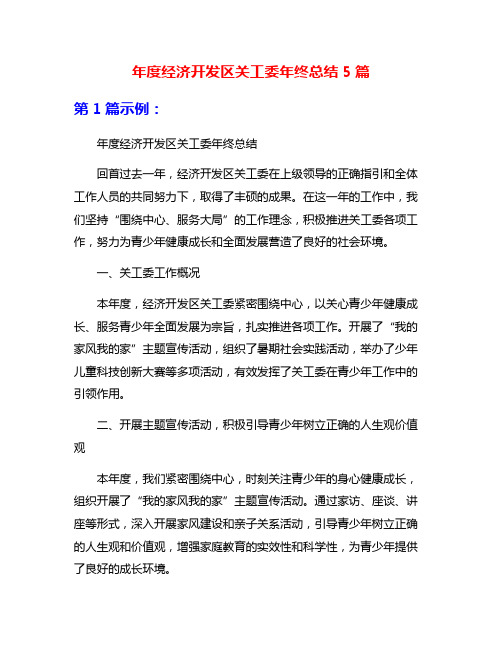 年度经济开发区关工委年终总结 5 篇

第 1 篇示例：

年度经济开发区关工委年终总结

回首过去一年，经济开发区关工委在上级领导的正确指引和全体工作人员的共同努力下，取得了丰硕的成果。在这一年的工作中，我们坚持“围绕中心、服务大局”的工作理念，积极推进关工委各项工作，努力为青少年健康成长和全面发展营造了良好的社会环境。

一、关工委工作概况

本年度，经济开发区关工委紧密围绕中心，以关心青少年健康成长、服务青少年全面发展为宗旨，扎实推进各项工作。开展了“我的家风我的家”主题宣传活动，组织了暑期社会实践活动，举办了少年儿童科技创新大赛等多项活动，有效发挥了关工委在青少年工作中的引领作用。

二、开展主题宣传活动，积极引导青少年树立正确的人生观价值观

本年度，我们紧密围绕中心，时刻关注青少年的身心健康成长，组织开展了“我的家风我的家”主题宣传活动。通过家访、座谈、讲座等形式，深入开展家风建设和亲子关系活动，引导青少年树立正确的人生观和价值观，增强家庭教育的实效性和科学性，为青少年提供了良好的成长环境。